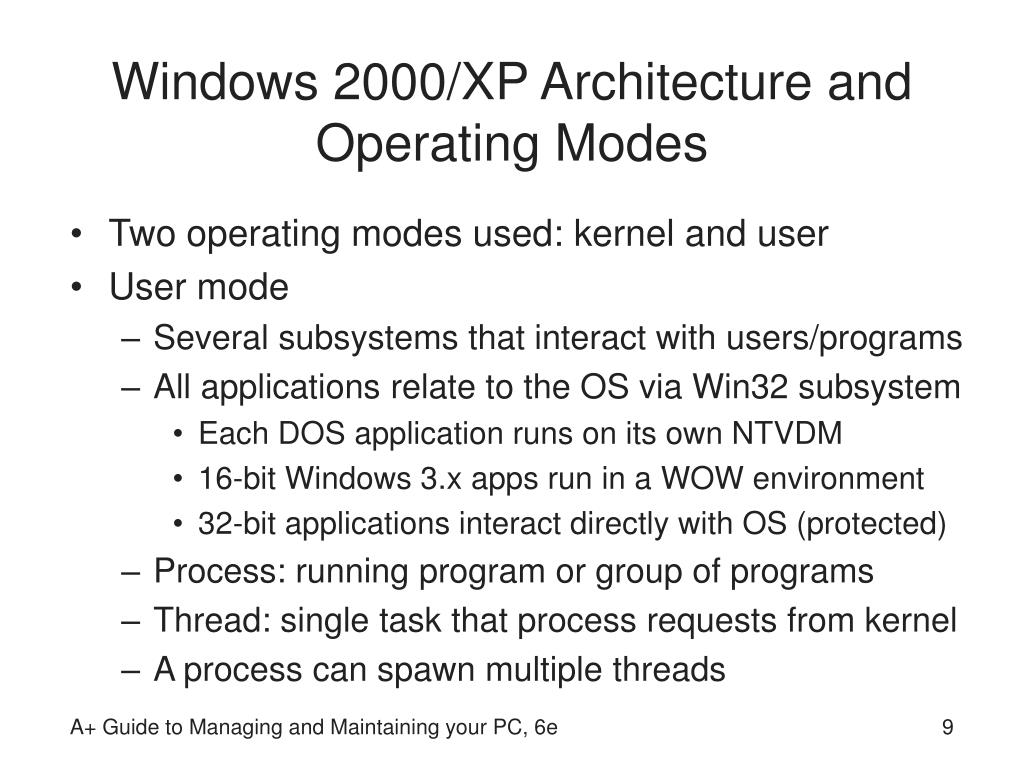 Windows 2000/XP Architecture and Operating Modes

• Two operating modes used: kernel and user
• User mode
– Several subsystems that interact with users/programs
– All applications relate to the OS via Win32 subsystem
• Each DOS application runs on its own NTVDM
• 16-bit Windows 3.x apps run in a WOW environment
• 32-bit applications interact directly with OS (protected)
– Process: running program or group of programs
– Thread: single task that process requests from kernel
– A process can spawn multiple threads

A+ Guide to Managing and Maintaining your PC, 6e

9